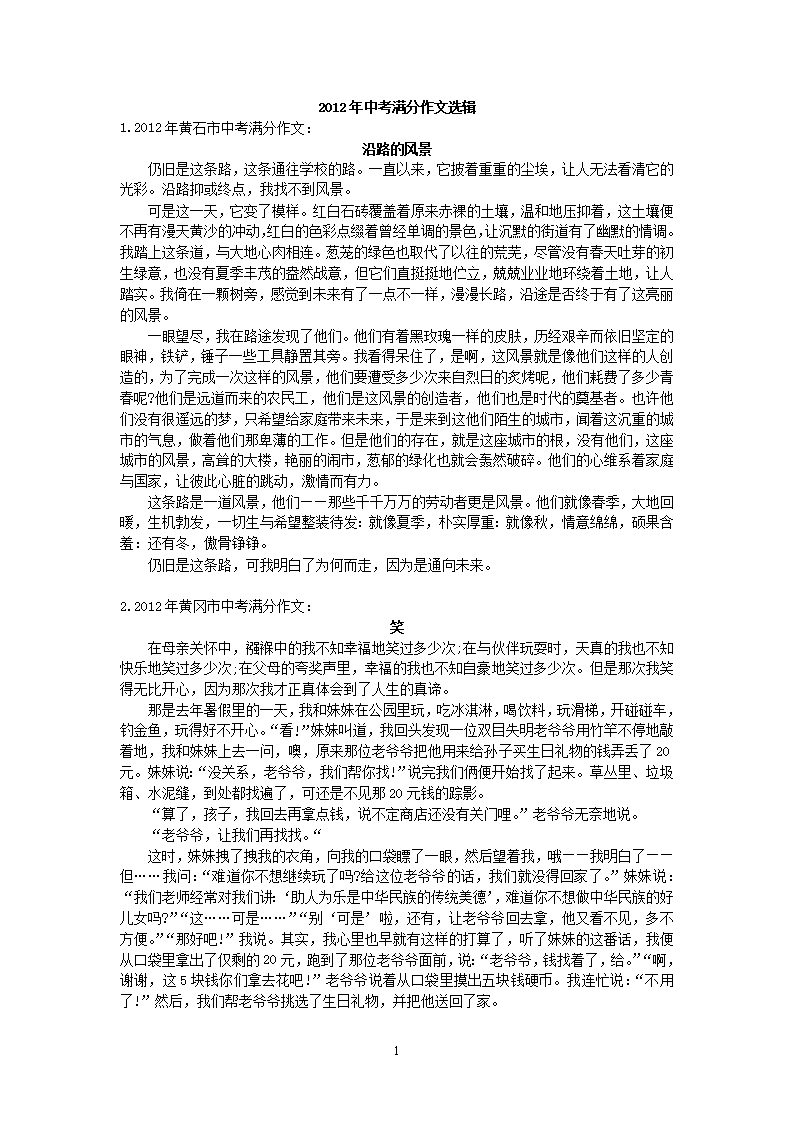 2012年中考满分作文选辑

1.2012年黄石市中考满分作文：

沿路的风景

仍旧是这条路，这条通往学校的路。一直以来，它披着重重的尘埃，让人无法看清它的光彩。沿路抑或终点，我找不到风景。

可是这一天，它变了模样。红白石砖覆盖着原来赤裸的土壤，温和地压抑着，这土壤便不再有漫天黄沙的冲动,红白的色彩点缀着曾经单调的景色,让沉默的街道有了幽默的情调。我踏上这条道，与大地心肉相连。葱茏的绿色也取代了以往的荒芜，尽管没有春天吐芽的初生绿意，也没有夏季丰茂的盎然战意，但它们直挺挺地伫立，兢兢业业地环绕着土地，让人踏实。我倚在一颗树旁，感觉到未来有了一点不一样，漫漫长路，沿途是否终于有了这亮丽的风景。

一眼望尽，我在路途发现了他们。他们有着黑玫瑰一样的皮肤，历经艰辛而依旧坚定的眼神，铁铲，锤子一些工具静置其旁。我看得呆住了，是啊，这风景就是像他们这样的人创造的，为了完成一次这样的风景，他们要遭受多少次来自烈日的炙烤呢，他们耗费了多少青春呢?他们是远道而来的农民工，他们是这风景的创造者，他们也是时代的奠基者。也许他们没有很遥远的梦，只希望给家庭带来未来，于是来到这他们陌生的城市，闻着这沉重的城市的气息，做着他们那卑薄的工作。但是他们的存在，就是这座城市的根，没有他们，这座城市的风景，高耸的大楼，艳丽的闹市，葱郁的绿化也就会轰然破碎。他们的心维系着家庭与国家，让彼此心脏的跳动，激情而有力。

这条路是一道风景，他们——那些千千万万的劳动者更是风景。他们就像春季，大地回暖，生机勃发，一切生与希望整装待发：就像夏季，朴实厚重：就像秋，情意绵绵，硕果含羞：还有冬，傲骨铮铮。

仍旧是这条路，可我明白了为何而走，因为是通向未来。

2.2012年黄冈市中考满分作文：

笑

在母亲关怀中，襁褓中的我不知幸福地笑过多少次;在与伙伴玩耍时，天真的我也不知快乐地笑过多少次;在父母的夸奖声里，幸福的我也不知自豪地笑过多少次。但是那次我笑得无比开心，因为那次我才正真体会到了人生的真谛。

那是去年暑假里的一天，我和妹妹在公园里玩，吃冰淇淋，喝饮料，玩滑梯，开碰碰车，钓金鱼，玩得好不开心。“看!”妹妹叫道，我回头发现一位双目失明老爷爷用竹竿不停地敲着地，我和妹妹上去一问，噢，原来那位老爷爷把他用来给孙子买生日礼物的钱弄丢了20元。妹妹说:“没关系，老爷爷，我们帮你找!”说完我们俩便开始找了起来。草丛里、垃圾箱、水泥缝，到处都找遍了，可还是不见那20元钱的踪影。

“算了，孩子，我回去再拿点钱，说不定商店还没有关门哩。”老爷爷无奈地说。

“老爷爷，让我们再找找。“

这时，妹妹拽了拽我的衣角，向我的口袋瞟了一眼，然后望着我，哦——我明白了——但……我问:“难道你不想继续玩了吗?给这位老爷爷的话，我们就没得回家了。”妹妹说：“我们老师经常对我们讲‘助人为乐是中华民族的传统美德’，难道你不想做中华民族的好儿女吗?”“这……可是……”“别‘可是’啦，还有，让老爷爷回去拿，他又看不见，多不方便。”“那好吧!”我说。其实，我心里也早就有这样的打算了，听了妹妹的这番话，我便从口袋里拿出了仅剩的20元，跑到了那位老爷爷面前，说:“老爷爷，钱找着了，给。”“啊，谢谢，这5块钱你们拿去花吧!”老爷爷说着从口袋里摸出五块钱硬币。我连忙说:“不用了!”然后，我们帮老爷爷挑选了生日礼物，并把他送回了家。

1